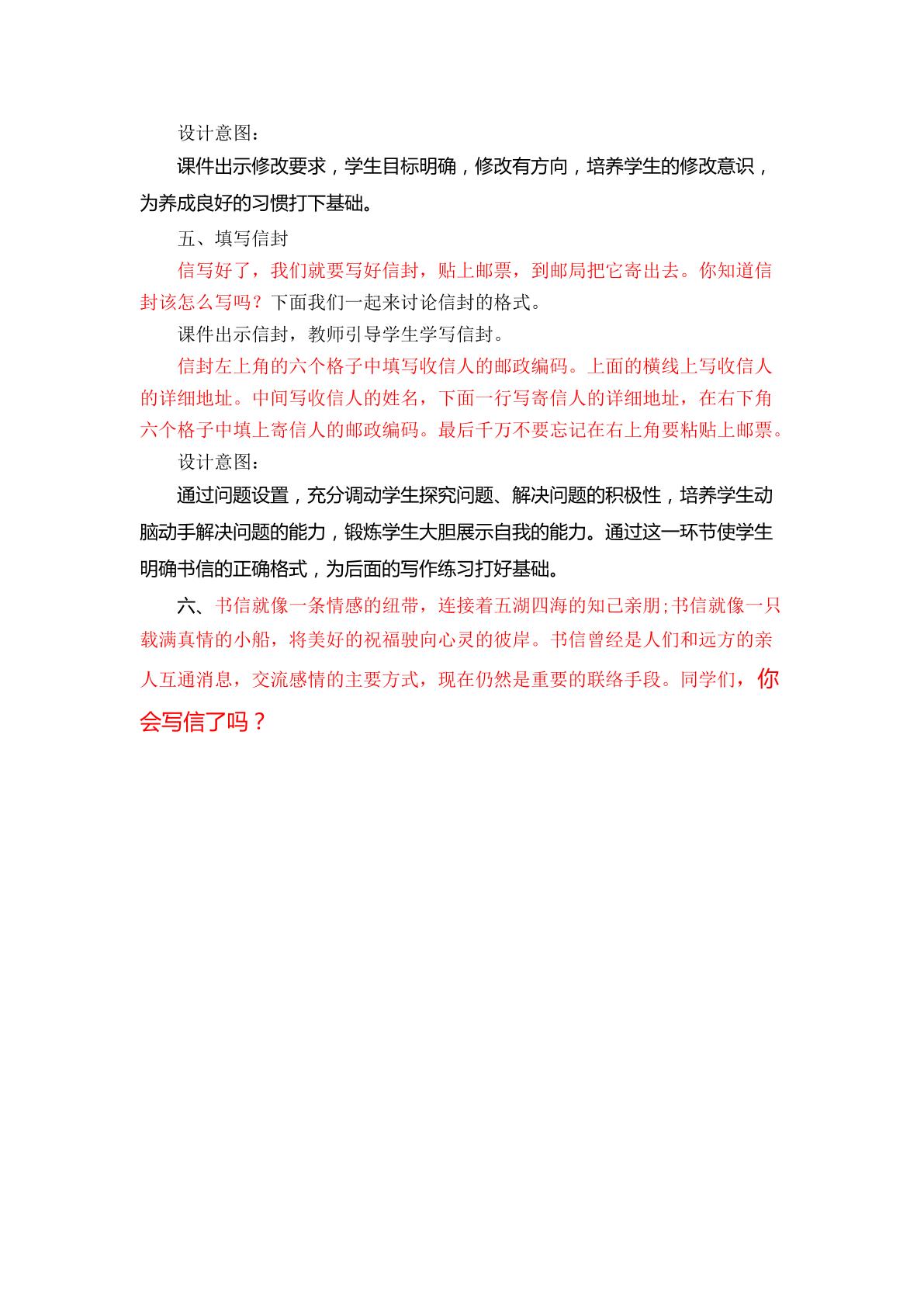 设计意图：

课件出示修改要求，学生目标明确，修改有方向，培养学生的修改意识，为养成良好的习惯打下基础。

五、填写信封

信写好了，我们就要写好信封，贴上邮票，到邮局把它寄出去。你知道信封该怎么写吗？下面我们一起来讨论信封的格式。

课件出示信封，教师引导学生学写信封。

信封左上角的六个格子中填写收信人的邮政编码。上面的横线上写收信人的详细地址。中间写收信人的姓名，下面一行写寄信人的详细地址，在右下角六个格子中填上寄信人的邮政编码。最后千万不要忘记在右上角要粘贴上邮票。

设计意图：

通过问题设置，充分调动学生探究问题、解决问题的积极性，培养学生动脑动手解决问题的能力，锻炼学生大胆展示自我的能力。通过这一环节使学生明确书信的正确格式，为后面的写作练习打好基础。

六、书信就像一条情感的纽带，连接着五湖四海的知己亲朋;书信就像一只载满真情的小船，将美好的祝福驶向心灵的彼岸。书信曾经是人们和远方的亲人互通消息，交流感情的主要方式，现在仍然是重要的联络手段。同学们，你会写信了吗？